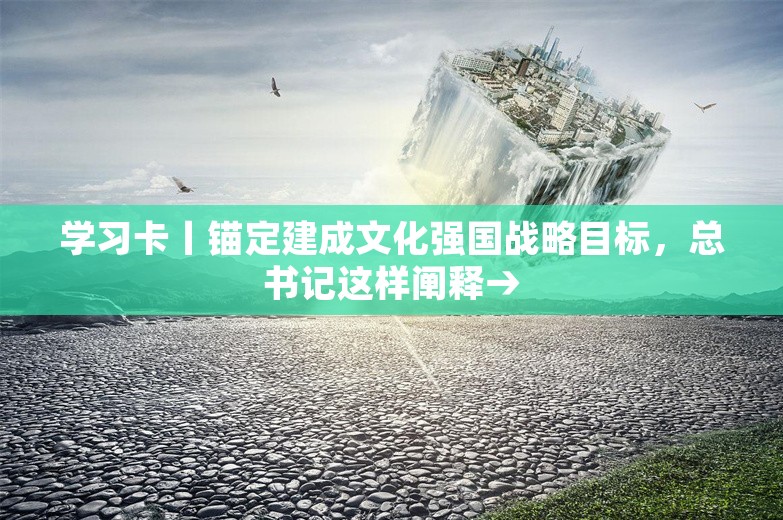 学习卡丨锚定建成文化强国战略目标，总书记这样阐释→